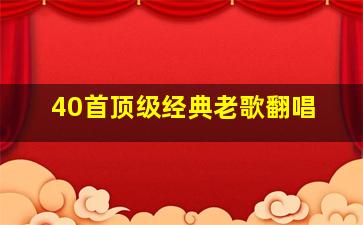 40首顶级经典老歌翻唱